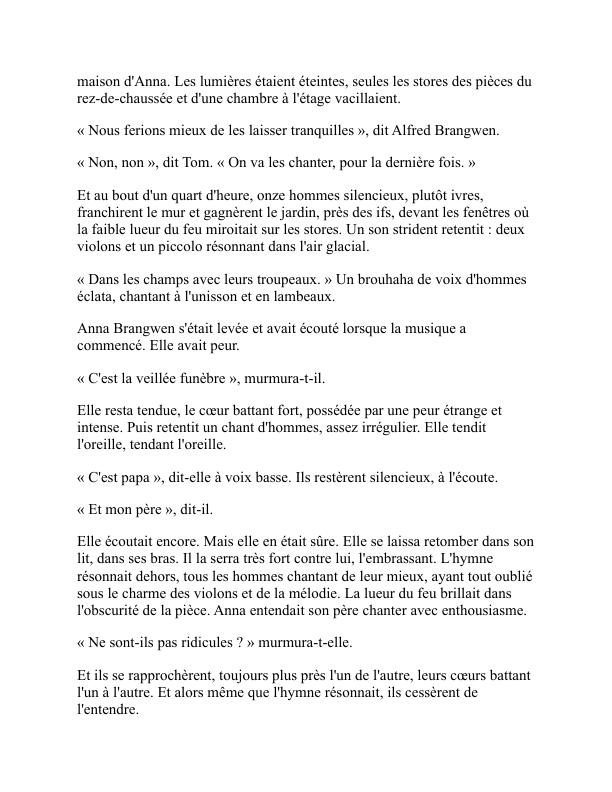 maison d'Anna. Les lumières étaient éteintes, seules les stores des pièces du rez-de-chaussée et d'une chambre à l'étage vacillaient.

« Nous ferions mieux de les laisser tranquilles », dit Alfred Brangwen.

« Non, non », dit Tom. « On va les chanter, pour la dernière fois. »

Et au bout d'un quart d'heure, onze hommes silencieux, plutôt ivres, franchirent le mur et gagnèrent le jardin, près des ifs, devant les fenêtres où la faible lueur du feu miroitait sur les stores. Un son strident retentit : deux violons et un piccolo résonnant dans l'air glacial.

« Dans les champs avec leurs troupeaux. » Un brouhaha de voix d'hommes éclata, chantant à l'unisson et en lambeaux.

Anna Brangwen s'était levée et avait écouté lorsque la musique a commencé. Elle avait peur.

« C'est la veillée funèbre », murmura-t-il.

Elle resta tendue, le cœur battant fort, possédée par une peur étrange et intense. Puis retentit un chant d'hommes, assez irrégulier. Elle tendit l'oreille, tendant l'oreille.

« C'est papa », dit-elle à voix basse. Ils restèrent silencieux, à l'écoute.

« Et mon père », dit-il.

Elle écoutait encore. Mais elle en était sûre. Elle se laissa retomber dans son lit, dans ses bras. Il la serra très fort contre lui, l'embrassant. L'hymne résonnait dehors, tous les hommes chantant de leur mieux, ayant tout oublié sous le charme des violons et de la mélodie. La lueur du feu brillait dans l'obscurité de la pièce. Anna entendait son père chanter avec enthousiasme.

« Ne sont-ils pas ridicules ? » murmura-t-elle.

Et ils se rapprochèrent, toujours plus près l'un de l'autre, leurs cœurs battant l'un à l'autre. Et alors même que l'hymne résonnait, ils cessèrent de l'entendre.